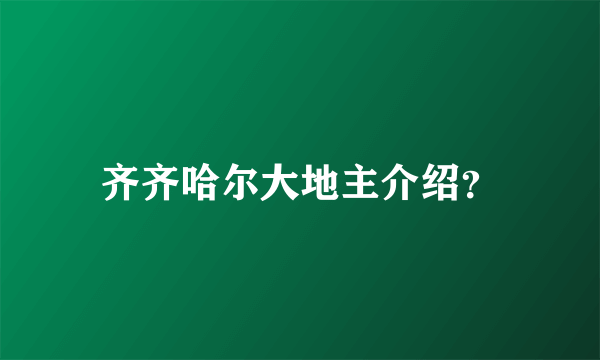 齐齐哈尔大地主介绍?